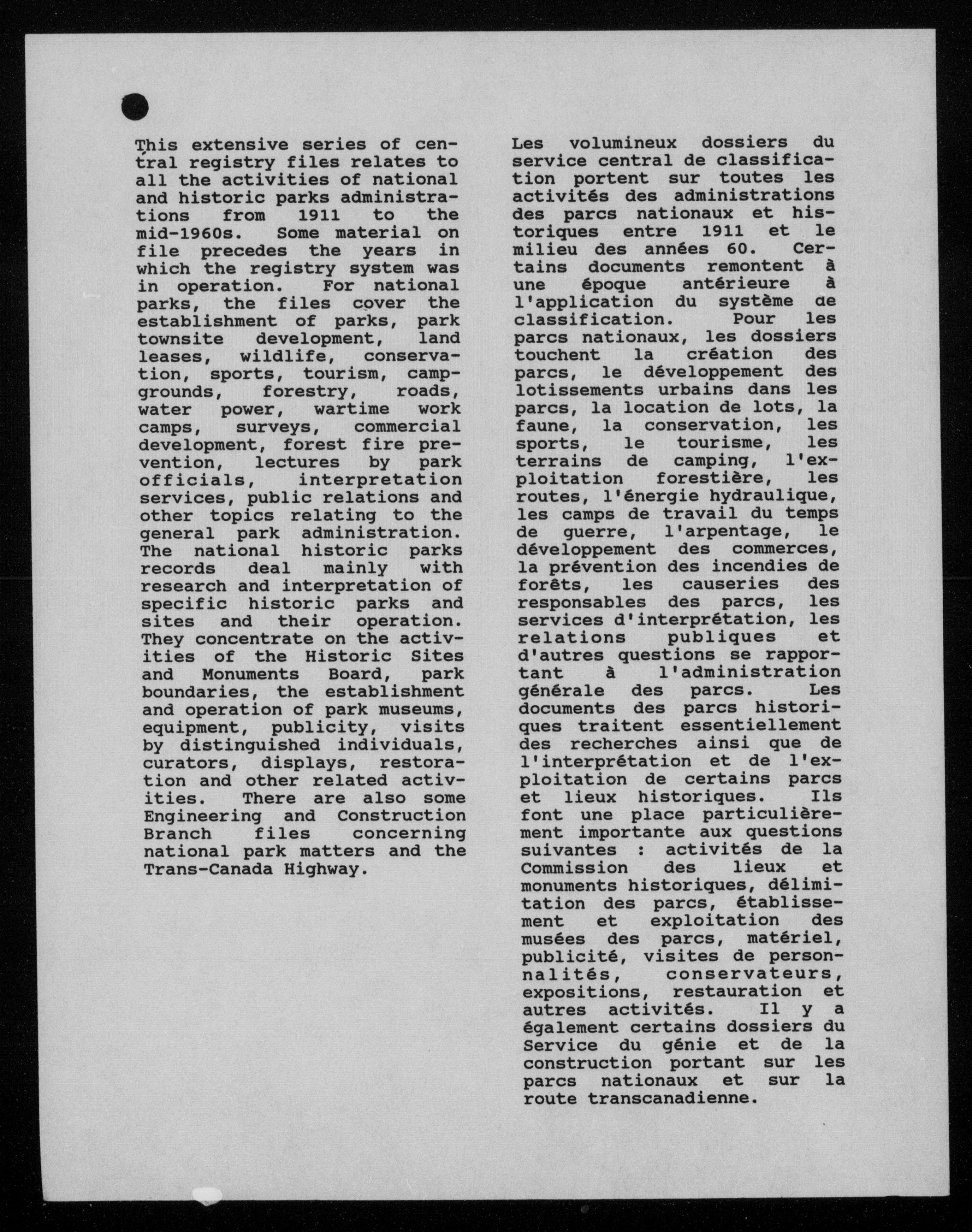 This extensive series of central registry files relates to all the activities of national and historic parks administrations from 1911 to the mid-1960s. Some material on file precedes the years in which the registry system was in operation. For national parks, the files cover the establishment of parks, park townsite development, land leases, wildlife, conservation, sports, tourism, campgrounds, forestry, roads, water power, wartime work camps, surveys, commercial development, forest fire prevention, lectures by park officials, interpretation services, public relations and other topics relating to the general park administration. The national historic parks records deal mainly with research and interpretation of specific historic parks and sites and their operation. They concentrate on the activities of the Historic Sites and Monuments Board, park boundaries, the establishment and operation of park museums, equipment, publicity, visits by distinguished individuals, curators, displays, restoration and other related activities. There are also some Engineering and Construction Branch files concerning national park matters and the Trans-Canada Highway.

Les volumineux dossiers du service central de classification portent sur toutes les activités des administrations des parcs nationaux et historiques entre 1911 et le milieu des années 60. Certains documents remontent à une époque antérieure à l'application du système de classification. Pour les parcs nationaux, les dossiers touchent la création des parcs, le développement des lotissements urbains dans les parcs, la location de lots, la faune, la conservation, les sports, le tourisme, les terrains de camping, l'exploitation forestière, les routes, l'énergie hydraulique, les camps de travail du temps de guerre, l'arpentage, le développement des commerces, la prévention des incendies de forêts, les causeries des responsables des parcs, les services d'interprétation, les relations publiques et d'autres questions se rapportant à l'administration générale des parcs. Les documents des parcs historiques traitent essentiellement des recherches ainsi que de l'interprétation et de l'exploitation de certains parcs et lieux historiques. Ils font une place particulièrement importante aux questions suivantes : activités de la Commission des lieux et monuments historiques, délimitation des parcs, établissement et exploitation des musées des parcs, matériel, publicité, visites de personnalités, conservateurs, expositions, restauration et autres activités. Il y a également certains dossiers du Service du génie et de la construction portant sur les parcs nationaux et sur la route transcanadienne.